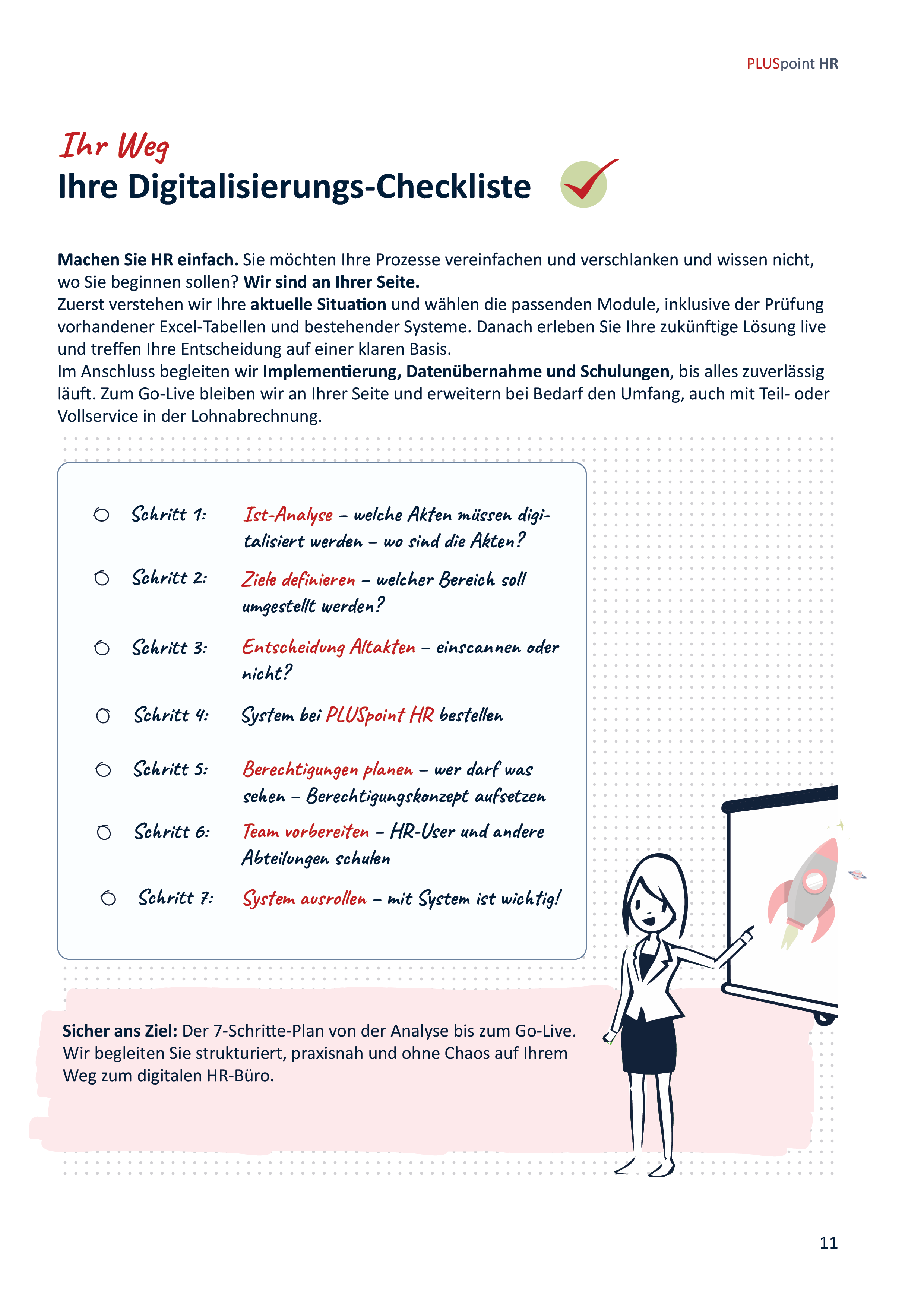 PLUSpoint HR

Ihr Weg
Ihre Digitalisierungs-Checkliste

Machen Sie HR einfach. Sie möchten Ihre Prozesse vereinfachen und verschlanken und wissen nicht, wo Sie beginnen sollen? Wir sind an Ihrer Seite.
Zuerst verstehen wir Ihre aktuelle Situation und wählen die passenden Module, inklusive der Prüfung vorhandener Excel-Tabellen und bestehender Systeme. Danach erleben Sie Ihre zukünftige Lösung live und treffen Ihre Entscheidung auf einer klaren Basis.
Im Anschluss begleiten wir Implementierung, Datenübernahme und Schulungen, bis alles zuverlässig läuft. Zum Go-Live bleiben wir an Ihrer Seite und erweitern bei Bedarf den Umfang, auch mit Teil- oder Vollservice in der Lohnabrechnung.

☐ Schritt 1: Ist-Analyse – welche Akten müssen digitalisiert werden – wo sind die Akten?
☐ Schritt 2: Ziele definieren – welcher Bereich soll umgestellt werden?
☐ Schritt 3: Entscheidung Altakten – einscannen oder nicht?
☐ Schritt 4: System bei PLUSpoint HR bestellen
☐ Schritt 5: Berechtigungen planen – wer darf was sehen – Berechtigungskonzept aufsetzen
☐ Schritt 6: Team vorbereiten – HR-User und andere Abteilungen schulen
☐ Schritt 7: System ausrollen – mit System ist wichtig!

Sicher ans Ziel: Der 7-Schritte-Plan von der Analyse bis zum Go-Live. Wir begleiten Sie strukturiert, praxisnah und ohne Chaos auf Ihrem Weg zum digitalen HR-Büro.

11